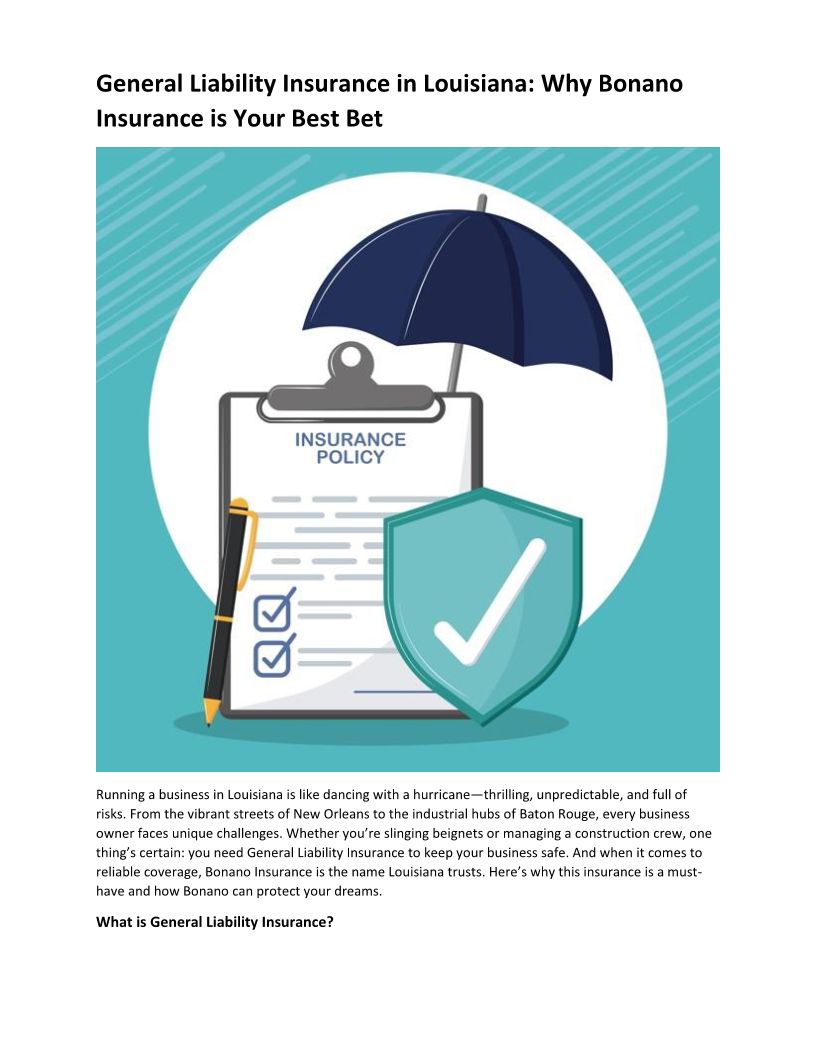 General Liability Insurance in Louisiana: Why Bonano Insurance is Your Best Bet

INSURANCE POLICY

Running a business in Louisiana is like dancing with a hurricane—thrilling, unpredictable, and full of risks. From the vibrant streets of New Orleans to the industrial hubs of Baton Rouge, every business owner faces unique challenges. Whether you're slinging beignets or managing a construction crew, one thing's certain: you need General Liability Insurance to keep your business safe. And when it comes to reliable coverage, Bonano Insurance is the name Louisiana trusts. Here's why this insurance is a must-have and how Bonano can protect your dreams.

What is General Liability Insurance?